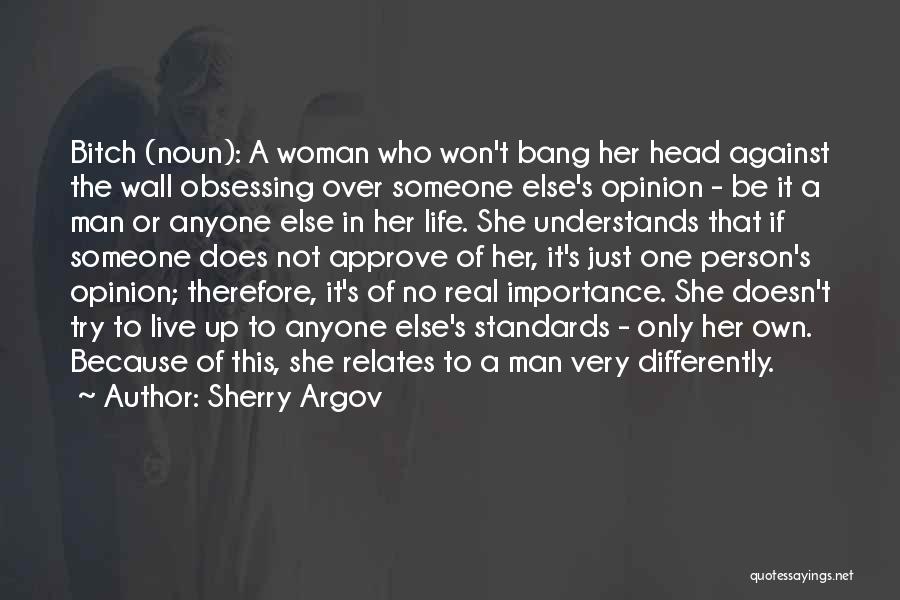 Bitch (noun): A woman who won't bang her head against the wall obsessing over someone else's opinion - be it a man or anyone else in her life. She understands that if someone does not approve of her, it's just one person's opinion; therefore, it's of no real importance. She doesn't try to live up to anyone else's standards - only her own. Because of this, she relates to a man very differently.
~ Author: Sherry Argov

quotessayings.net